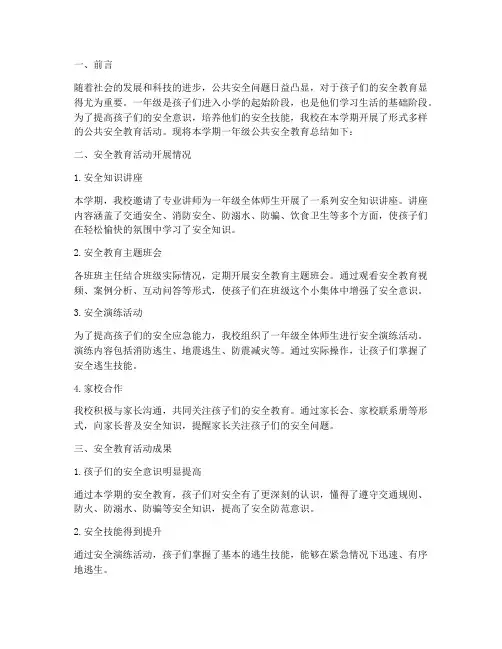 一、前言

随着社会的发展和科技的进步，公共安全问题日益凸显，对于孩子们的安全教育显得尤为重要。一年级是孩子们进入小学的起始阶段，也是他们学习生活的基础阶段。为了提高孩子们的安全意识，培养他们的安全技能，我校在本学期开展了形式多样的公共安全教育活动。现将本学期一年级公共安全教育总结如下：

二、安全教育活动开展情况

1. 安全知识讲座

本学期，我校邀请了专业讲师为一年级全体师生开展了一系列安全知识讲座。讲座内容涵盖了交通安全、消防安全、防溺水、防骗、饮食卫生等多个方面，使孩子们在轻松愉快的氛围中学习了安全知识。

2. 安全教育主题班会

各班班主任结合班级实际情况，定期开展安全教育主题班会。通过观看安全教育视频、案例分析、互动问答等形式，使孩子们在班级这个小集体中增强了安全意识。

3. 安全演练活动

为了提高孩子们的安全应急能力，我校组织了一年级全体师生进行安全演练活动。演练内容包括消防逃生、地震逃生、防震减灾等。通过实际操作，让孩子们掌握了安全逃生技能。

4. 家校合作

我校积极与家长沟通，共同关注孩子们的安全教育。通过家长会、家校联系册等形式，向家长普及安全知识，提醒家长关注孩子们的安全问题。

三、安全教育活动成果

1. 孩子们的安全意识明显提高

通过本学期的安全教育，孩子们对安全有了更深刻的认识，懂得了遵守交通规则、防火、防溺水、防骗等安全知识，提高了安全防范意识。

2. 安全技能得到提升

通过安全演练活动，孩子们掌握了基本的逃生技能，能够在紧急情况下迅速、有序地逃生。